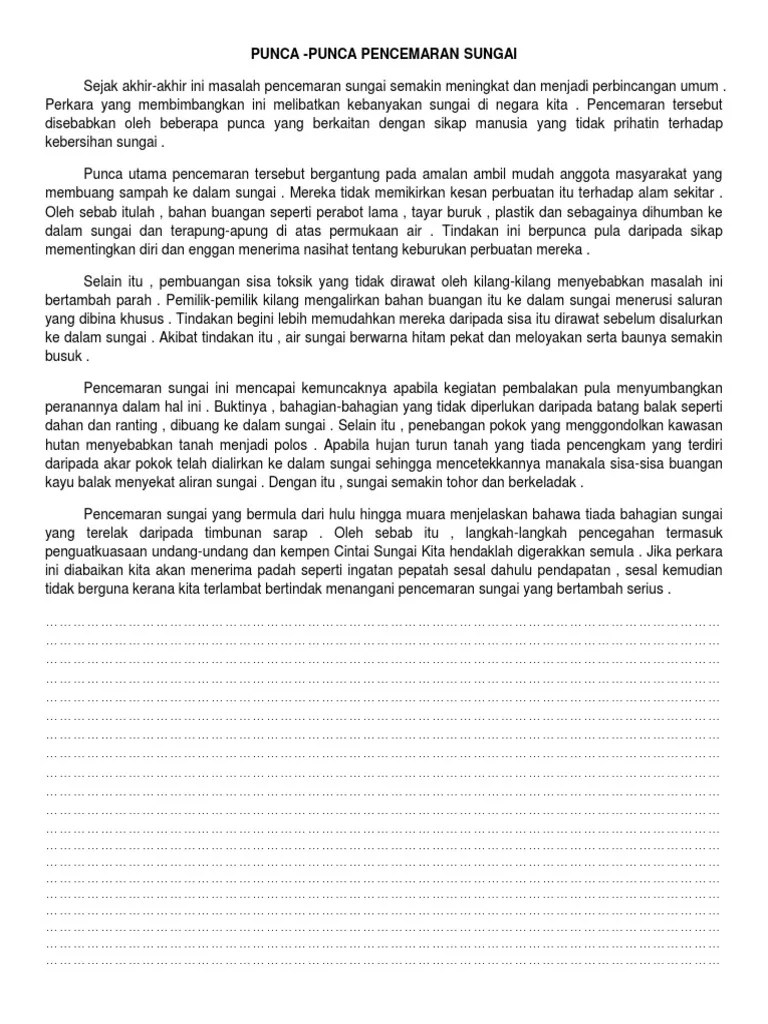 PUNCA -PUNCA PENCEMARAN SUNGAI

Sejak akhir-akhir ini masalah pencemaran sungai semakin meningkat dan menjadi perbincangan umum . Perkara yang membimbangkan ini melibatkan kebanyakan sungai di negara kita . Pencemaran tersebut disebabkan oleh beberapa punca yang berkaitan dengan sikap manusia yang tidak prihatin terhadap kebersihan sungai .

Punca utama pencemaran tersebut bergantung pada amalan ambil mudah anggota masyarakat yang membuang sampah ke dalam sungai . Mereka tidak memikirkan kesan perbuatan itu terhadap alam sekitar . Oleh sebab itulah , bahan buangan seperti perabot lama , tayar buruk , plastik dan sebagainya dihumban ke dalam sungai dan terapung-apung di atas permukaan air . Tindakan ini berpunca pula daripada sikap mementingkan diri dan enggan menerima nasihat tentang keburukan perbuatan mereka .

Selain itu , pembuangan sisa toksik yang tidak dirawat oleh kilang-kilang menyebabkan masalah ini bertambah parah . Pemilik-pemilik kilang mengalirkan bahan buangan itu ke dalam sungai menerusi saluran yang dibina khusus . Tindakan begini lebih memudahkan mereka daripada sisa itu dirawat sebelum disalurkan ke dalam sungai . Akibat tindakan itu , air sungai berwarna hitam pekat dan meloyakan serta baunya semakin busuk .

Pencemaran sungai ini mencapai kemuncaknya apabila kegiatan pembalakan pula menyumbangkan peranannya dalam hal ini . Buktinya , bahagian-bahagian yang tidak diperlukan daripada batang balak seperti dahan dan ranting , dibuang ke dalam sungai . Selain itu , penebangan pokok yang menggondolkan kawasan hutan menyebabkan tanah menjadi polos . Apabila hujan turun tanah yang tiada pencengkam yang terdiri daripada akar pokok telah dialirkan ke dalam sungai sehingga mencetekkannya manakala sisa-sisa buangan kayu balak menyekat aliran sungai . Dengan itu , sungai semakin tohor dan berkeladak .

Pencemaran sungai yang bermula dari hulu hingga muara menjelaskan bahawa tiada bahagian sungai yang terelak daripada timbunan sarap . Oleh sebab itu , langkah-langkah pencegahan termasuk penguatkuasaan undang-undang dan kempen Cintai Sungai Kita hendaklah digerakkan semula . Jika perkara ini diabaikan kita akan menerima padah seperti ingatan pepatah sesal dahulu pendapatan , sesal kemudian tidak berguna kerana kita terlambat bertindak menangani pencemaran sungai yang bertambah serius .